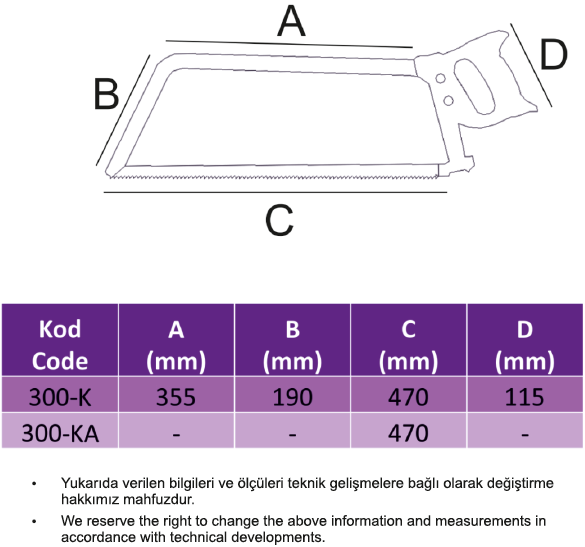 A

B

D

C

| Kod Code | A (mm) | B (mm) | C (mm) | D (mm) |
|---|---|---|---|---|
| 300-K | 355 | 190 | 470 | 115 |
| 300-KA | - | - | 470 | - |

• Yukarıda verilen bilgileri ve ölçüleri teknik gelişmelere bağlı olarak değiştirme hakkımız mahfuzdur.

• We reserve the right to change the above information and measurements in accordance with technical developments.